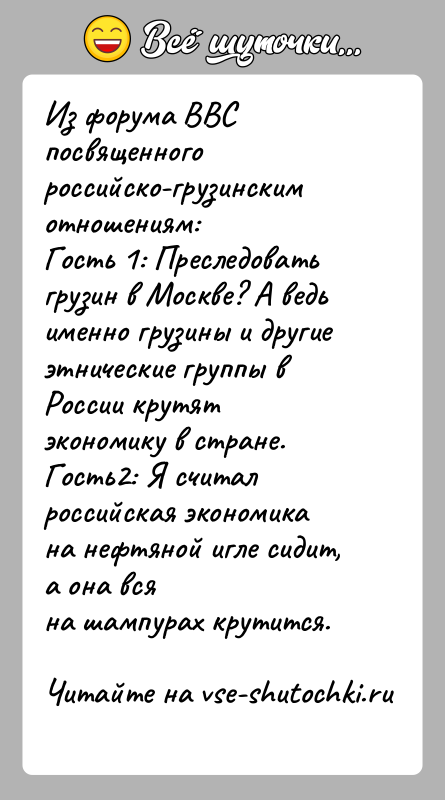 Всё шуточки...

Из форума BBC посвященного российско-грузинским отношениям:
Гость 1: Преследовать грузин в Москве? А ведь именно грузины и другие этнические группы в России крутят экономику в стране.
Гость2: Я считал российская экономика на нефтяной игле сидит, а она вся на шампурах крутится.

Читайте на vse-shutochki.ru